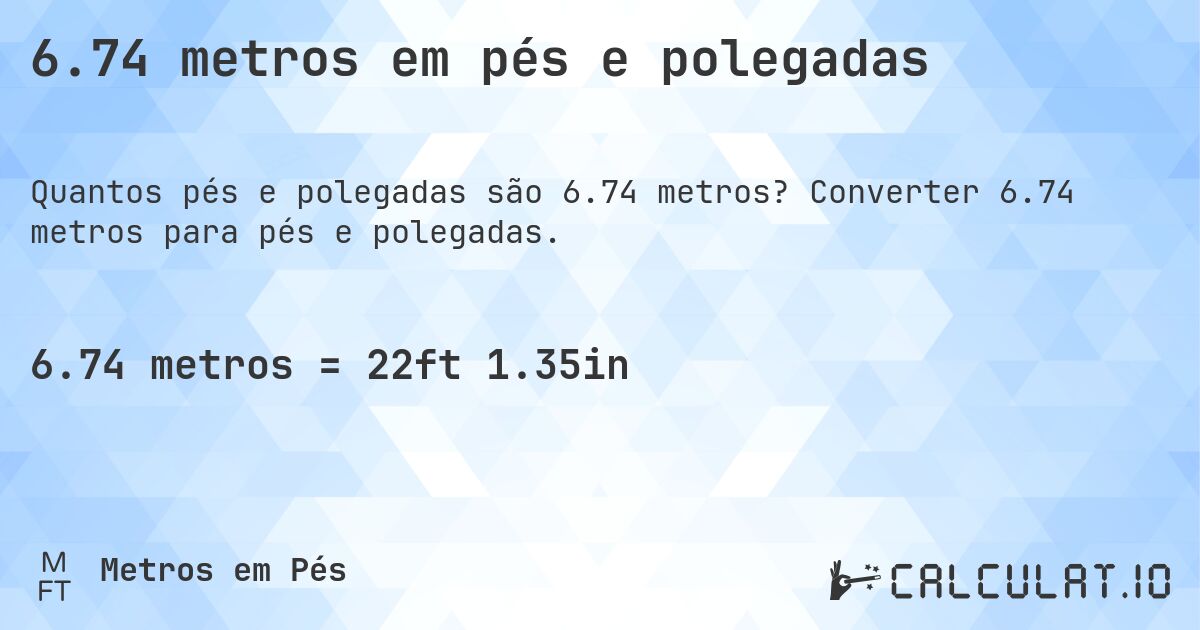 6.74 metros em pés e polegadas

Quantos pés e polegadas são 6.74 metros? Converter 6.74 metros para pés e polegadas.

6.74 metros = 22ft 1.35in

M
FT
Metros em Pés

CALCULAT.IO